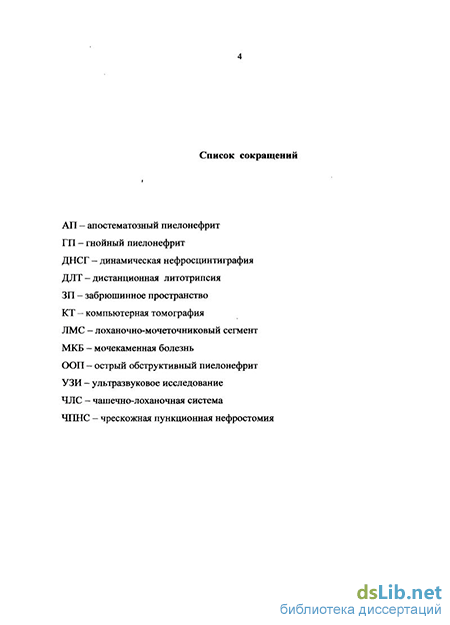 4

Список сокращений

АП – апостематозный пиелонефрит

ГП – гнойный пиелонефрит

ДНСГ – динамическая нефросцинтиграфия

ДЛТ – дистанционная литотрипсия

ЗП – забрюшинное пространство

КТ – компьютерная томография

ЛМС – лоханочно-мочеточниковый сегмент

МКБ – мочекаменная болезнь

ООП – острый обструктивный пиелонефрит

УЗИ – ультразвуковое исследование

ЧЛС – чашечно-лоханочная система

ЧПНС – чрескожная пункционная нефростомия

dsLib.net
библиотека диссертаций